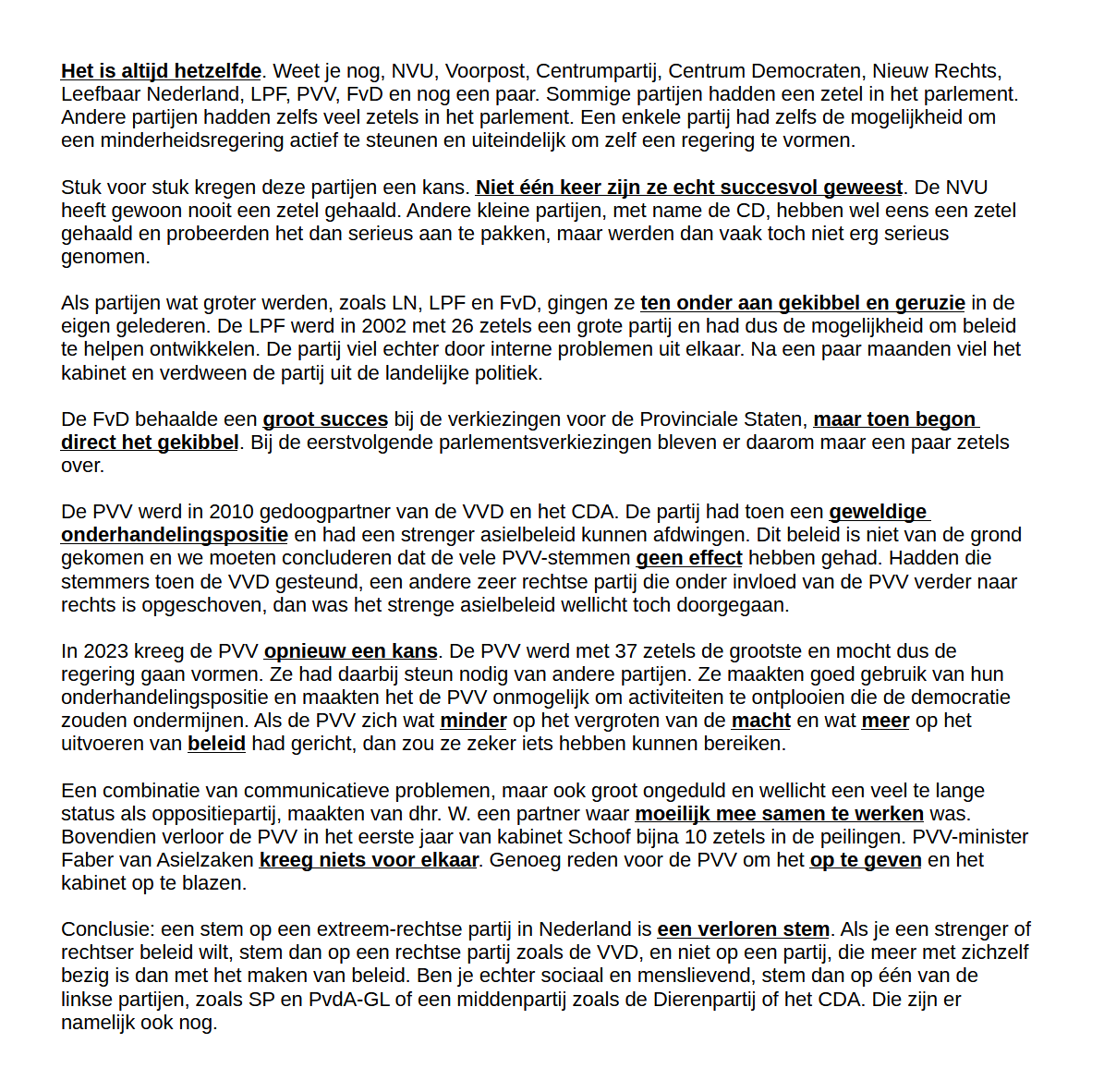 Het is altijd hetzelfde. Weet je nog, NVU, Voorpost, Centrumpartij, Centrum Democraten, Nieuw Rechts, Leefbaar Nederland, LPF, PVV, FvD en nog een paar. Sommige partijen hadden een zetel in het parlement. Andere partijen hadden zelfs veel zetels in het parlement. Een enkele partij had zelfs de mogelijkheid om een minderheidsregering actief te steunen en uiteindelijk om zelf een regering te vormen.

Stuk voor stuk kregen deze partijen een kans. Niet één keer zijn ze echt succesvol geweest. De NVU heeft gewoon nooit een zetel gehaald. Andere kleine partijen, met name de CD, hebben wel eens een zetel gehaald en probeerden het dan serieus aan te pakken, maar werden dan vaak toch niet erg serieus genomen.

Als partijen wat groter werden, zoals LN, LPF en FvD, gingen ze ten onder aan gekibbel en geruzie in de eigen gelederen. De LPF werd in 2002 met 26 zetels een grote partij en had dus de mogelijkheid om beleid te helpen ontwikkelen. De partij viel echter door interne problemen uit elkaar. Na een paar maanden viel het kabinet en verdween de partij uit de landelijke politiek.

De FvD behaalde een groot succes bij de verkiezingen voor de Provinciale Staten, maar toen begon direct het gekibbel. Bij de eerstvolgende parlementsverkiezingen bleven er daarom maar een paar zetels over.

De PVV werd in 2010 gedoogpartner van de VVD en het CDA. De partij had toen een geweldige onderhandelingspositie en had een strenger asielbeleid kunnen afdwingen. Dit beleid is niet van de grond gekomen en we moeten concluderen dat de vele PVV-stemmen geen effect hebben gehad. Hadden die stemmers toen de VVD gesteund, een andere zeer rechtse partij die onder invloed van de PVV verder naar rechts is opgeschoven, dan was het strenge asielbeleid wellicht toch doorgegaan.

In 2023 kreeg de PVV opnieuw een kans. De PVV werd met 37 zetels de grootste en mocht dus de regering gaan vormen. Ze had daarbij steun nodig van andere partijen. Ze maakten goed gebruik van hun onderhandelingspositie en maakten het de PVV onmogelijk om activiteiten te ontplooien die de democratie zouden ondermijnen. Als de PVV zich wat minder op het vergroten van de macht en wat meer op het uitvoeren van beleid had gericht, dan zou ze zeker iets hebben kunnen bereiken.

Een combinatie van communicatieve problemen, maar ook groot ongeduld en wellicht een veel te lange status als oppositiepartij, maakten van dhr. W. een partner waar moeilijk mee samen te werken was. Bovendien verloor de PVV in het eerste jaar van kabinet Schoof bijna 10 zetels in de peilingen. PVV-minister Faber van Asielzaken kreeg niets voor elkaar. Genoeg reden voor de PVV om het op te geven en het kabinet op te blazen.

Conclusie: een stem op een extreem-rechtse partij in Nederland is een verloren stem. Als je een strenger of rechtser beleid wilt, stem dan op een rechtse partij zoals de VVD, en niet op een partij, die meer met zichzelf bezig is dan met het maken van beleid. Ben je echter sociaal en menslievend, stem dan op één van de linkse partijen, zoals SP en PvdA-GL of een middenpartij zoals de Dierenpartij of het CDA. Die zijn er namelijk ook nog.